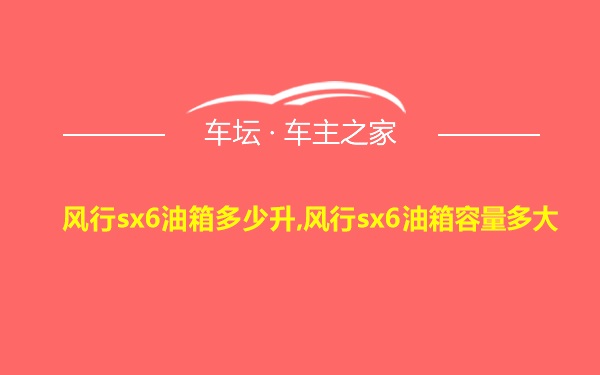 车坛 · 车主之家

风行sx6油箱多少升,风行sx6油箱容量多大